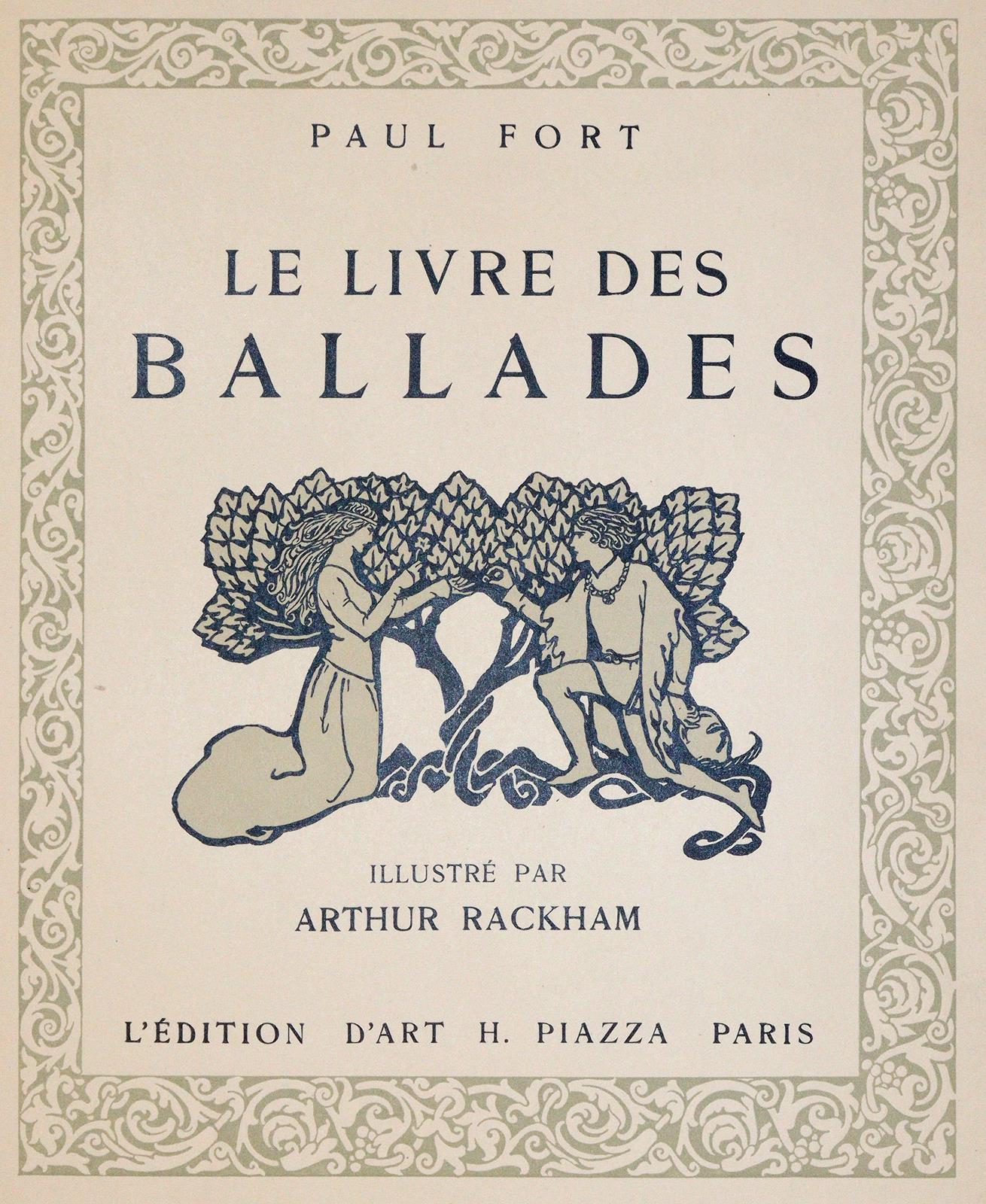 PAUL FORT

LE LIVRE DES BALLADES

ILLUSTRÉ PAR
ARTHUR RACKHAM

L'ÉDITION D'ART H. PIAZZA PARIS